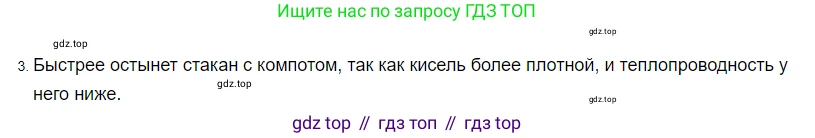 Ищите нас по запросу ГДЗ ТОП

gdz.top

gdz.top

3. Быстрее остынет стакан с компотом, так как кисель более плотной, и теплопроводность у него ниже.

gdz.top

gdz.top

gdz top // гдз топ // гдз top